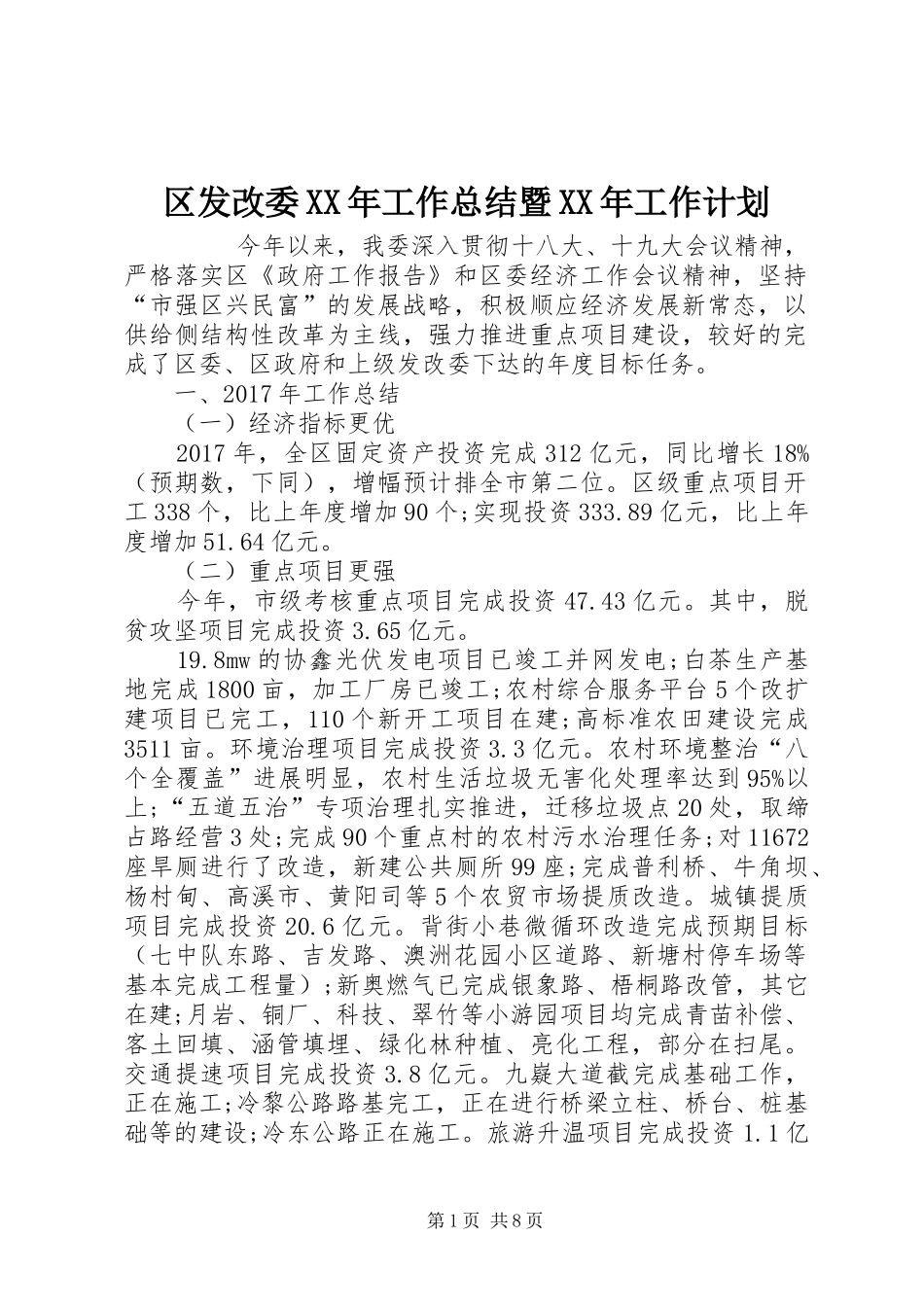 区发改委XX年工作总结暨XX年工作计划

今年以来，我委深入贯彻十八大、十九大会议精神，严格落实区《政府工作报告》和区委经济工作会议精神，坚持“市强区兴民富”的发展战略，积极顺应经济发展新常态，以供给侧结构性改革为主线，强力推进重点项目建设，较好的完成了区委、区政府和上级发改委下达的年度目标任务。

一、2017年工作总结

（一）经济指标更优

2017年，全区固定资产投资完成312亿元，同比增长18%（预期数，下同），增幅预计排全市第二位。区级重点项目开工338个，比上年度增加90个;实现投资333.89亿元，比上年度增加51.64亿元。

（二）重点项目更强

今年，市级考核重点项目完成投资47.43亿元。其中，脱贫攻坚项目完成投资3.65亿元。

19.8mw的协鑫光伏发电项目已竣工并网发电;白茶生产基地完成1800亩，加工厂房已竣工;农村综合服务平台5个改扩建项目已完工，110个新开工项目在建;高标准农田建设完成3511亩。环境治理项目完成投资3.3亿元。农村环境整治“八个全覆盖”进展明显，农村生活垃圾无害化处理率达到95%以上;“五道五治”专项治理扎实推进，迁移垃圾点20处，取缔占路经营3处;完成90个重点村的农村污水治理任务;对11672座旱厕进行了改造，新建公共厕所99座;完成普利桥、牛角坝、杨村甸、高溪市、黄阳司等5个农贸市场提质改造。城镇提质项目完成投资20.6亿元。背街小巷微循环改造完成预期目标（七中队东路、吉发路、澳洲花园小区道路、新塘村停车场等基本完成工程量）;新奥燃气已完成银象路、梧桐路改管，其它在建;月岩、铜厂、科技、翠竹等小游园项目均完成青苗补偿、客土回填、涵管填埋、绿化林种植、亮化工程，部分在扫尾。交通提速项目完成投资3.8亿元。九嶷大道截完成基础工作，正在施工;冷黎公路路基完工，正在进行桥梁立柱、桥台、桩基础等的建设;冷东公路正在施工。旅游升温项目完成投资1.1亿

第1页 共8页